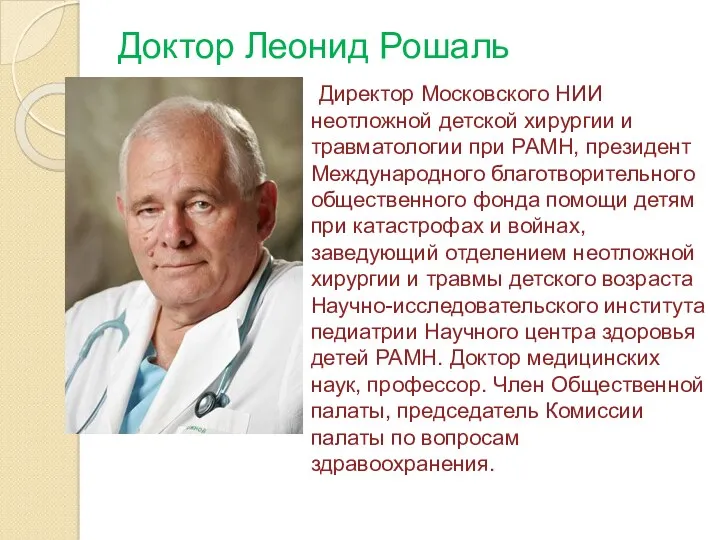 Доктор Леонид Рошаль

Директор Московского НИИ неотложной детской хирургии и травматологии при РАМН, президент Международного благотворительного общественного фонда помощи детям при катастрофах и войнах, заведующий отделением неотложной хирургии и травмы детского возраста Научно-исследовательского института педиатрии Научного центра здоровья детей РАМН. Доктор медицинских наук, профессор. Член Общественной палаты, председатель Комиссии палаты по вопросам здравоохранения.